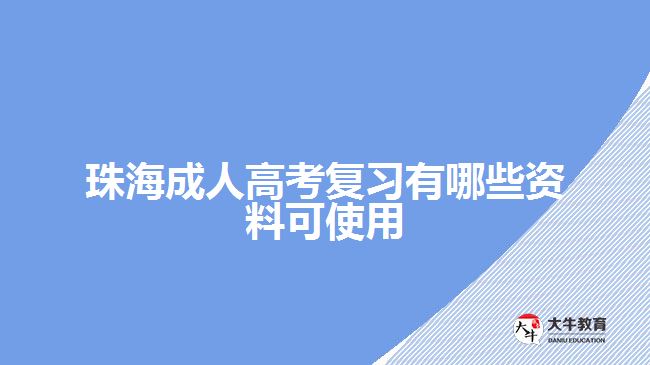 珠海成人高考复习有哪些资料可使用

大牛
大牛教育
DANIU EDUCATION